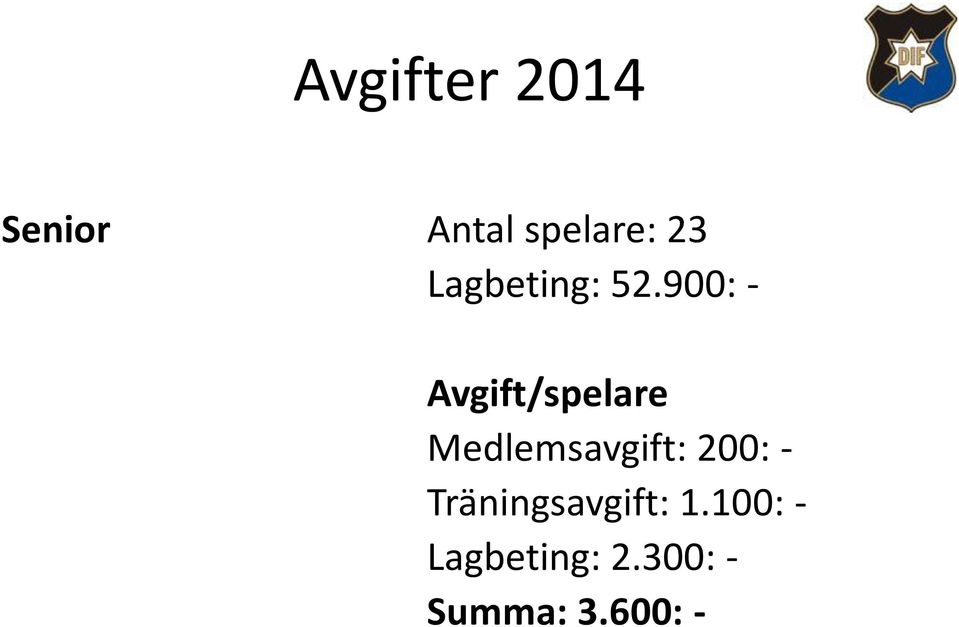 Avgifter 2014

DIF

Senior

Antal spelare: 23
Lagbeting: 52.900: -

Avgift/spelare
Medlemsavgift: 200: -
Träningsavgift: 1.100: -
Lagbeting: 2.300: -
Summa: 3.600: -